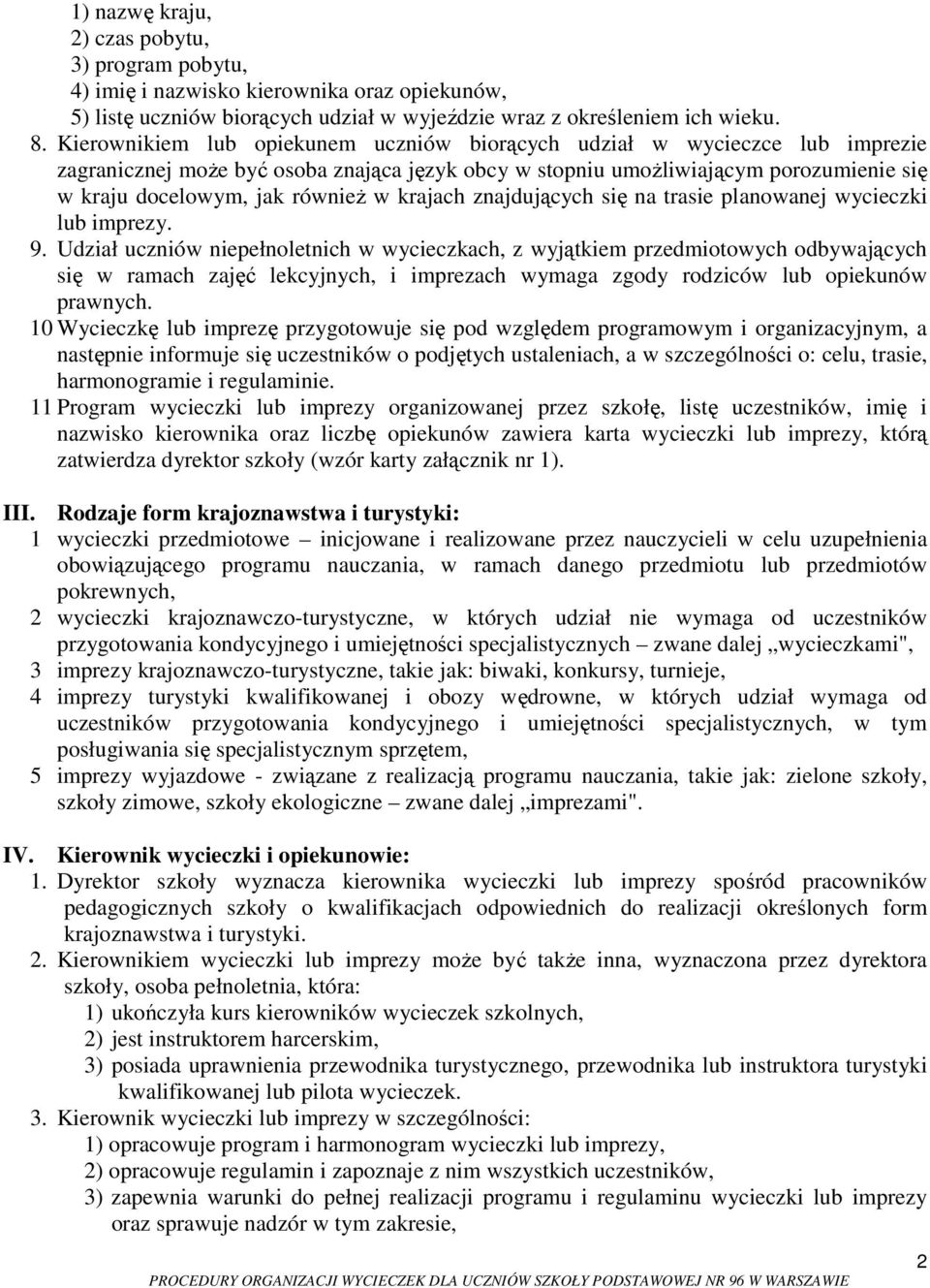 1) nazwę kraju,
2) czas pobytu,
3) program pobytu,
4) imię i nazwisko kierownika oraz opiekunów,
5) listę uczniów biorących udział w wyjeździe wraz z określeniem ich wieku.

8. Kierownikiem lub opiekunem uczniów biorących udział w wycieczce lub imprezie zagranicznej może być osoba znająca język obcy w stopniu umożliwiającym porozumienie się w kraju docelowym, jak również w krajach znajdujących się na trasie planowanej wycieczki lub imprezy.

9. Udział uczniów niepełnoletnich w wycieczkach, z wyjątkiem przedmiotowych odbywających się w ramach zajęć lekcyjnych, i imprezach wymaga zgody rodziców lub opiekunów prawnych.

10 Wycieczkę lub imprezę przygotowuje się pod względem programowym i organizacyjnym, a następnie informuje się uczestników o podjętych ustaleniach, a w szczególności o: celu, trasie, harmonogramie i regulaminie.

11 Program wycieczki lub imprezy organizowanej przez szkołę, listę uczestników, imię i nazwisko kierownika oraz liczbę opiekunów zawiera karta wycieczki lub imprezy, którą zatwierdza dyrektor szkoły (wzór karty załącznik nr 1).

III. Rodzaje form krajoznawstwa i turystyki:
1 wycieczki przedmiotowe – inicjowane i realizowane przez nauczycieli w celu uzupełnienia obowiązującego programu nauczania, w ramach danego przedmiotu lub przedmiotów pokrewnych,
2 wycieczki krajoznawczo-turystyczne, w których udział nie wymaga od uczestników przygotowania kondycyjnego i umiejętności specjalistycznych – zwane dalej „wycieczkami",
3 imprezy krajoznawczo-turystyczne, takie jak: biwaki, konkursy, turnieje,
4 imprezy turystyki kwalifikowanej i obozy wędrowne, w których udział wymaga od uczestników przygotowania kondycyjnego i umiejętności specjalistycznych, w tym posługiwania się specjalistycznym sprzętem,
5 imprezy wyjazdowe - związane z realizacją programu nauczania, takie jak: zielone szkoły, szkoły zimowe, szkoły ekologiczne – zwane dalej „imprezami".

IV. Kierownik wycieczki i opiekunowie:
1. Dyrektor szkoły wyznacza kierownika wycieczki lub imprezy spośród pracowników pedagogicznych szkoły o kwalifikacjach odpowiednich do realizacji określonych form krajoznawstwa i turystyki.
2. Kierownikiem wycieczki lub imprezy może być także inna, wyznaczona przez dyrektora szkoły, osoba pełnoletnia, która:
1) ukończyła kurs kierowników wycieczek szkolnych,
2) jest instruktorem harcerskim,
3) posiada uprawnienia przewodnika turystycznego, przewodnika lub instruktora turystyki kwalifikowanej lub pilota wycieczek.
3. Kierownik wycieczki lub imprezy w szczególności:
1) opracowuje program i harmonogram wycieczki lub imprezy,
2) opracowuje regulamin i zapoznaje z nim wszystkich uczestników,
3) zapewnia warunki do pełnej realizacji programu i regulaminu wycieczki lub imprezy oraz sprawuje nadzór w tym zakresie,

2
PROCEDURY ORGANIZACJI WYCIECZEK DLA UCZNIÓW SZKOŁY PODSTAWOWEJ NR 96 W WARSZAWIE